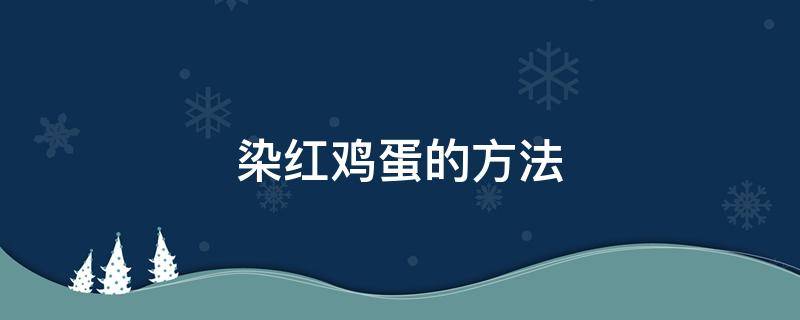 染红鸡蛋的方法